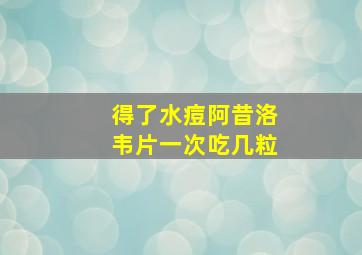 得了水痘阿昔洛韦片一次吃几粒